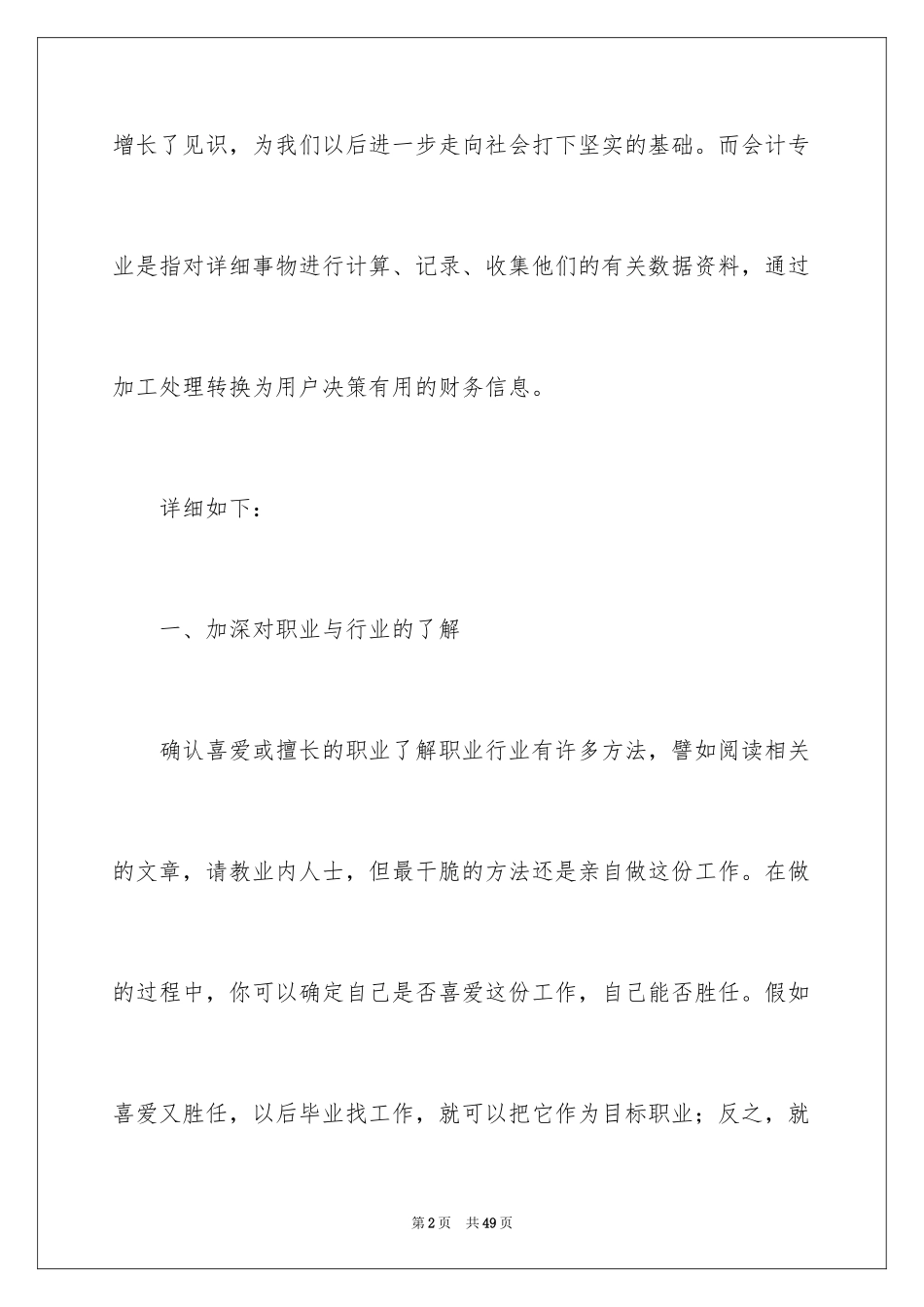 增长了见识，为我们以后进一步走向社会打下坚实的基础。而会计专业是指对详细事物进行计算、记录、收集他们的有关数据资料，通过加工处理转换为用户决策有用的财务信息。

详细如下：

一、加深对职业与行业的了解

确认喜爱或擅长的职业了解职业行业有许多方法，譬如阅读相关的文章，请教业内人士，但最干脆的方法还是亲自做这份工作。在做的过程中，你可以确定自己是否喜爱这份工作，自己能否胜任。假如喜爱又胜任，以后毕业找工作，就可以把它作为目标职业；反之，就

第2页　共49页